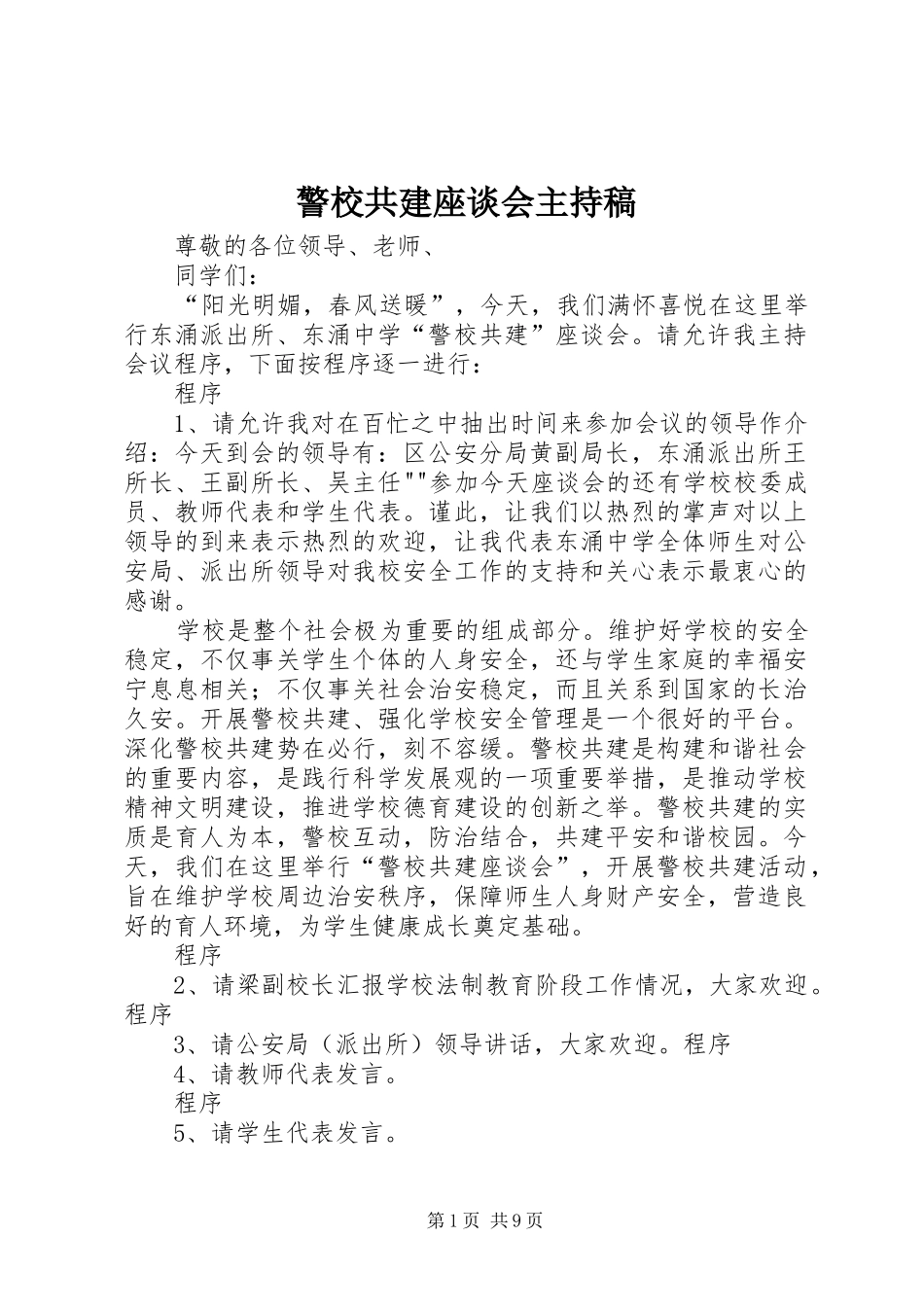 警校共建座谈会主持稿

尊敬的各位领导、老师、

同学们：

“阳光明媚，春风送暖”，今天，我们满怀喜悦在这里举行东涌派出所、东涌中学“警校共建”座谈会。请允许我主持会议程序，下面按程序逐一进行：

程序

1、请允许我对在百忙之中抽出时间来参加会议的领导作介绍：今天到会的领导有：区公安分局黄副局长，东涌派出所王所长、王副所长、吴主任""参加今天座谈会的还有学校校委成员、教师代表和学生代表。谨此，让我们以热烈的掌声对以上领导的到来表示热烈的欢迎，让我代表东涌中学全体师生对公安局、派出所领导对我校安全工作的支持和关心表示最衷心的感谢。

学校是整个社会极为重要的组成部分。维护好学校的安全稳定，不仅事关学生个体的人身安全，还与学生家庭的幸福安宁息息相关；不仅事关社会治安稳定，而且关系到国家的长治久安。开展警校共建、强化学校安全管理是一个很好的平台。深化警校共建势在必行，刻不容缓。警校共建是构建和谐社会的重要内容，是践行科学发展观的一项重要举措，是推动学校精神文明建设，推进学校德育建设的创新之举。警校共建的实质是育人为本，警校互动，防治结合，共建平安和谐校园。今天，我们在这里举行“警校共建座谈会”，开展警校共建活动，旨在维护学校周边治安秩序，保障师生人身财产安全，营造良好的育人环境，为学生健康成长奠定基础。

程序

2、请梁副校长汇报学校法制教育阶段工作情况，大家欢迎。程序

3、请公安局（派出所）领导讲话，大家欢迎。程序

4、请教师代表发言。

程序

5、请学生代表发言。

第1页 共9页